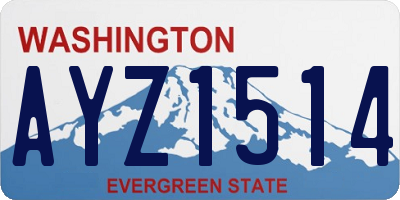 WASHINGTON

AYZ1514

EVERGREEN STATE